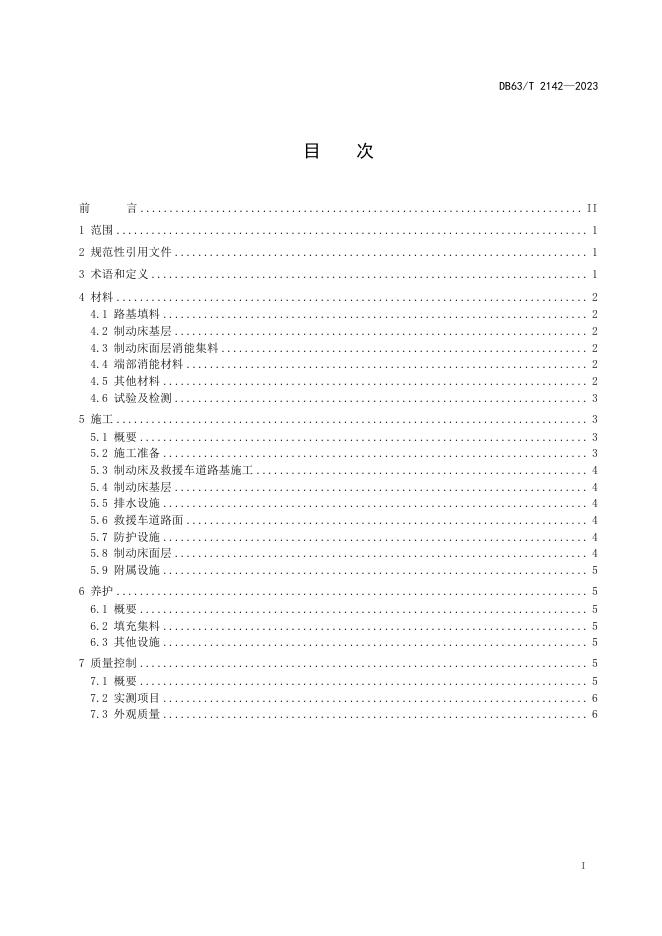 DB63/T 2142—2023

目 次

前 言 .......... II
1 范围 .......... 1
2 规范性引用文件 .......... 1
3 术语和定义 .......... 1
4 材料 .......... 2
4.1 路基填料 .......... 2
4.2 制动床基层 .......... 2
4.3 制动床面层消能集料 .......... 2
4.4 端部消能材料 .......... 2
4.5 其他材料 .......... 2
4.6 试验及检测 .......... 3
5 施工 .......... 3
5.1 概要 .......... 3
5.2 施工准备 .......... 3
5.3 制动床及救援车道路基施工 .......... 4
5.4 制动床基层 .......... 4
5.5 排水设施 .......... 4
5.6 救援车道路面 .......... 4
5.7 防护设施 .......... 4
5.8 制动床面层 .......... 4
5.9 附属设施 .......... 5
6 养护 .......... 5
6.1 概要 .......... 5
6.2 填充集料 .......... 5
6.3 其他设施 .......... 5
7 质量控制 .......... 5
7.1 概要 .......... 5
7.2 实测项目 .......... 6
7.3 外观质量 .......... 6

I